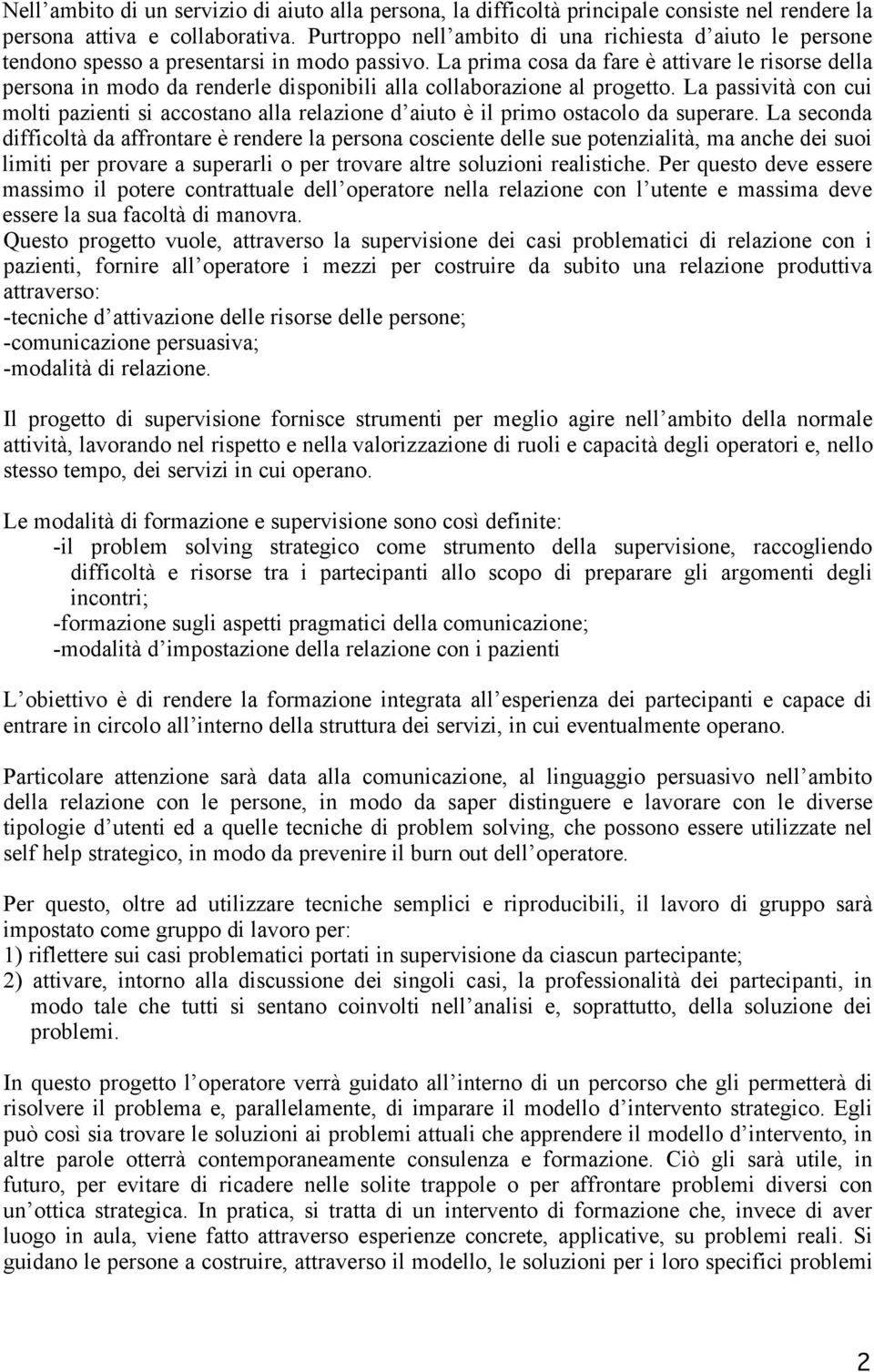 Nell'ambito di un servizio di aiuto alla persona, la difficoltà principale consiste nel rendere la persona attiva e collaborativa. Purtroppo nell'ambito di una richiesta d'aiuto le persone tendono spesso a presentarsi in modo passivo. La prima cosa da fare è attivare le risorse della persona in modo da renderle disponibili alla collaborazione al progetto. La passività con cui molti pazienti si accostano alla relazione d'aiuto è il primo ostacolo da superare. La seconda difficoltà da affrontare è rendere la persona cosciente delle sue potenzialità, ma anche dei suoi limiti per provare a superarli o per trovare altre soluzioni realistiche. Per questo deve essere massimo il potere contrattuale dell'operatore nella relazione con l'utente e massima deve essere la sua facoltà di manovra.
Questo progetto vuole, attraverso la supervisione dei casi problematici di relazione con i pazienti, fornire all'operatore i mezzi per costruire da subito una relazione produttiva attraverso:
-tecniche d'attivazione delle risorse delle persone;
-comunicazione persuasiva;
-modalità di relazione.

Il progetto di supervisione fornisce strumenti per meglio agire nell'ambito della normale attività, lavorando nel rispetto e nella valorizzazione di ruoli e capacità degli operatori e, nello stesso tempo, dei servizi in cui operano.

Le modalità di formazione e supervisione sono così definite:
-il problem solving strategico come strumento della supervisione, raccogliendo difficoltà e risorse tra i partecipanti allo scopo di preparare gli argomenti degli incontri;
-formazione sugli aspetti pragmatici della comunicazione;
-modalità d'impostazione della relazione con i pazienti

L'obiettivo è di rendere la formazione integrata all'esperienza dei partecipanti e capace di entrare in circolo all'interno della struttura dei servizi, in cui eventualmente operano.

Particolare attenzione sarà data alla comunicazione, al linguaggio persuasivo nell'ambito della relazione con le persone, in modo da saper distinguere e lavorare con le diverse tipologie d'utenti ed a quelle tecniche di problem solving, che possono essere utilizzate nel self help strategico, in modo da prevenire il burn out dell'operatore.

Per questo, oltre ad utilizzare tecniche semplici e riproducibili, il lavoro di gruppo sarà impostato come gruppo di lavoro per:
1) riflettere sui casi problematici portati in supervisione da ciascun partecipante;
2) attivare, intorno alla discussione dei singoli casi, la professionalità dei partecipanti, in modo tale che tutti si sentano coinvolti nell'analisi e, soprattutto, della soluzione dei problemi.

In questo progetto l'operatore verrà guidato all'interno di un percorso che gli permetterà di risolvere il problema e, parallelamente, di imparare il modello d'intervento strategico. Egli può così sia trovare le soluzioni ai problemi attuali che apprendere il modello d'intervento, in altre parole otterrà contemporaneamente consulenza e formazione. Ciò gli sarà utile, in futuro, per evitare di ricadere nelle solite trappole o per affrontare problemi diversi con un'ottica strategica. In pratica, si tratta di un intervento di formazione che, invece di aver luogo in aula, viene fatto attraverso esperienze concrete, applicative, su problemi reali. Si guidano le persone a costruire, attraverso il modello, le soluzioni per i loro specifici problemi

2